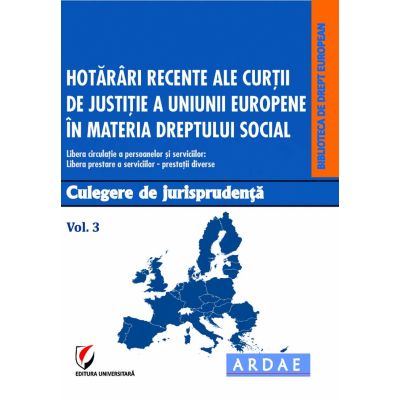 HOTĂRÂRI RECENTE ALE CURȚII DE JUSTIȚIE A UNIUNII EUROPENE ÎN MATERIA DREPTULUI SOCIAL

Libera circulație a persoanelor și serviciilor: Libera prestare a serviciilor - prestații diverse

BIBLIOTECA DE DREPT EUROPEAN

Culegere de jurisprudență

Vol. 3

EDITURA UNIVERSITARĂ

ARDAE